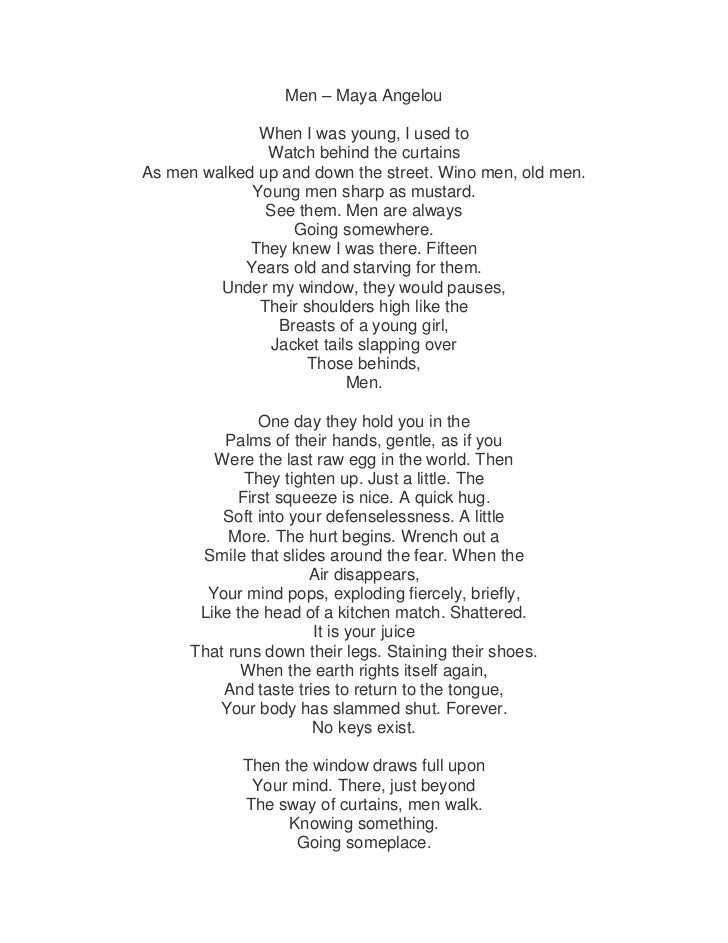 Men – Maya Angelou

When I was young, I used to
Watch behind the curtains
As men walked up and down the street. Wino men, old men.
Young men sharp as mustard.
See them. Men are always
Going somewhere.
They knew I was there. Fifteen
Years old and starving for them.
Under my window, they would pauses,
Their shoulders high like the
Breasts of a young girl,
Jacket tails slapping over
Those behinds,
Men.

One day they hold you in the
Palms of their hands, gentle, as if you
Were the last raw egg in the world. Then
They tighten up. Just a little. The
First squeeze is nice. A quick hug.
Soft into your defenselessness. A little
More. The hurt begins. Wrench out a
Smile that slides around the fear. When the
Air disappears,
Your mind pops, exploding fiercely, briefly,
Like the head of a kitchen match. Shattered.
It is your juice
That runs down their legs. Staining their shoes.
When the earth rights itself again,
And taste tries to return to the tongue,
Your body has slammed shut. Forever.
No keys exist.

Then the window draws full upon
Your mind. There, just beyond
The sway of curtains, men walk.
Knowing something.
Going someplace.